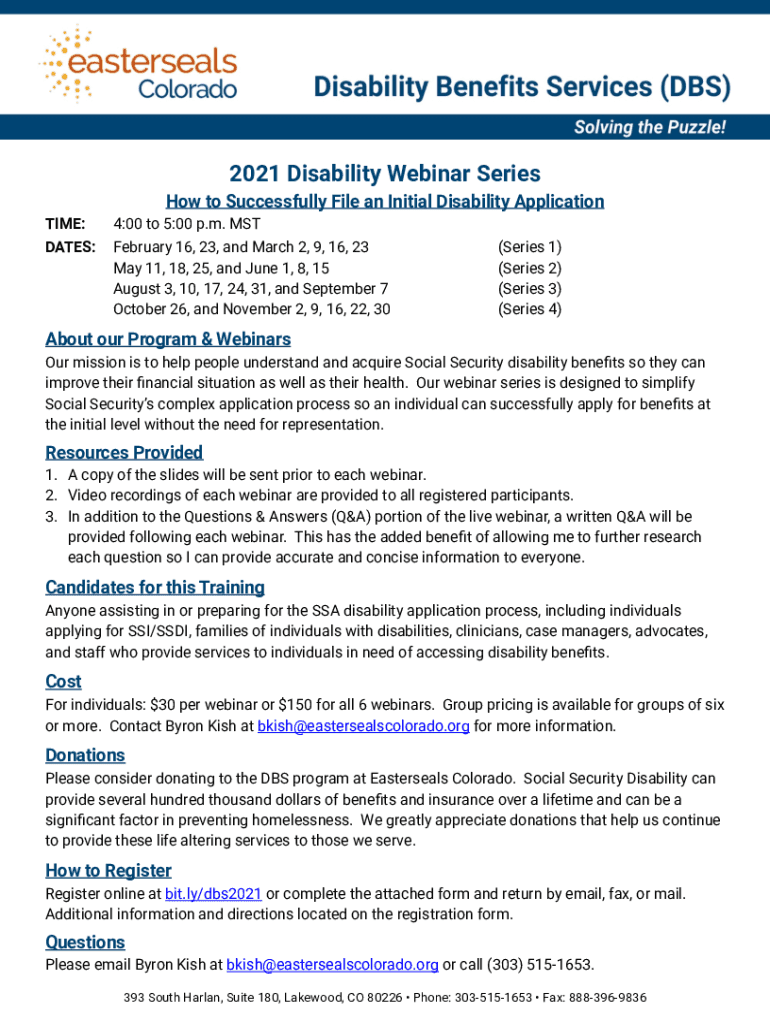 easterseals Colorado

Disability Benefits Services (DBS)

Solving the Puzzle!

2021 Disability Webinar Series

How to Successfully File an Initial Disability Application

TIME: 4:00 to 5:00 p.m. MST

DATES: February 16, 23, and March 2, 9, 16, 23 (Series 1)
May 11, 18, 25, and June 1, 8, 15 (Series 2)
August 3, 10, 17, 24, 31, and September 7 (Series 3)
October 26, and November 2, 9, 16, 22, 30 (Series 4)

About our Program & Webinars

Our mission is to help people understand and acquire Social Security disability benefits so they can improve their financial situation as well as their health. Our webinar series is designed to simplify Social Security's complex application process so an individual can successfully apply for benefits at the initial level without the need for representation.

Resources Provided

1. A copy of the slides will be sent prior to each webinar.
2. Video recordings of each webinar are provided to all registered participants.
3. In addition to the Questions & Answers (Q&A) portion of the live webinar, a written Q&A will be provided following each webinar. This has the added benefit of allowing me to further research each question so I can provide accurate and concise information to everyone.

Candidates for this Training

Anyone assisting in or preparing for the SSA disability application process, including individuals applying for SSI/SSDI, families of individuals with disabilities, clinicians, case managers, advocates, and staff who provide services to individuals in need of accessing disability benefits.

Cost

For individuals: $30 per webinar or $150 for all 6 webinars. Group pricing is available for groups of six or more. Contact Byron Kish at bkish@eastersealscolorado.org for more information.

Donations

Please consider donating to the DBS program at Easterseals Colorado. Social Security Disability can provide several hundred thousand dollars of benefits and insurance over a lifetime and can be a significant factor in preventing homelessness. We greatly appreciate donations that help us continue to provide these life altering services to those we serve.

How to Register

Register online at bit.ly/dbs2021 or complete the attached form and return by email, fax, or mail. Additional information and directions located on the registration form.

Questions

Please email Byron Kish at bkish@eastersealscolorado.org or call (303) 515-1653.

393 South Harlan, Suite 180, Lakewood, CO 80226 • Phone: 303-515-1653 • Fax: 888-396-9836